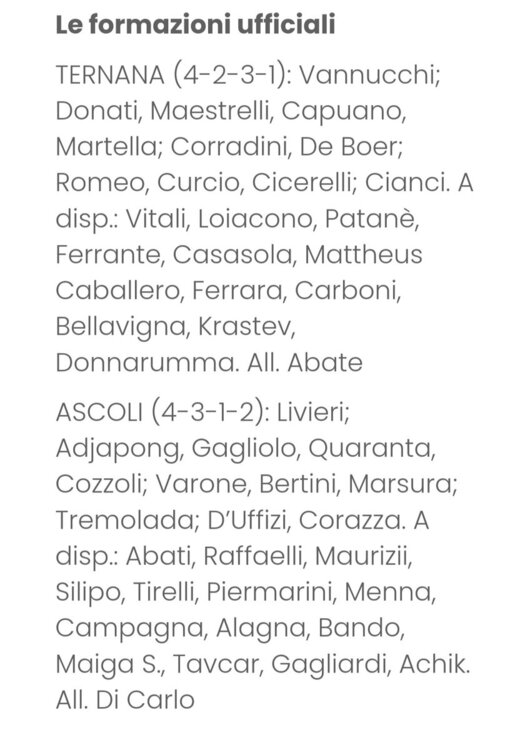 Le formazioni ufficiali

TERNANA (4-2-3-1): Vannucchi; Donati, Maestrelli, Capuano, Martella; Corradini, De Boer; Romeo, Curcio, Cicerelli; Cianci. A disp.: Vitali, Loiacono, Patanè, Ferrante, Casasola, Mattheus Caballero, Ferrara, Carboni, Bellavigna, Krastev, Donnarumma. All. Abate

ASCOLI (4-3-1-2): Livieri; Adjapong, Gagliolo, Quaranta, Cozzoli; Varone, Bertini, Marsura; Tremolada; D'Uffizi, Corazza. A disp.: Abati, Raffaelli, Maurizii, Silipo, Tirelli, Piermarini, Menna, Campagna, Alagna, Bando, Maiga S., Tavcar, Gagliardi, Achik. All. Di Carlo